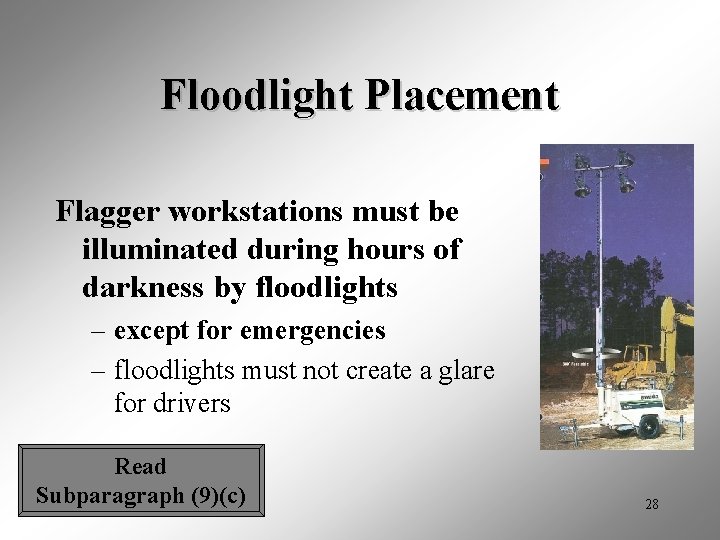 Floodlight Placement

Flagger workstations must be illuminated during hours of darkness by floodlights

– except for emergencies

– floodlights must not create a glare for drivers

Read Subparagraph (9)(c)

28